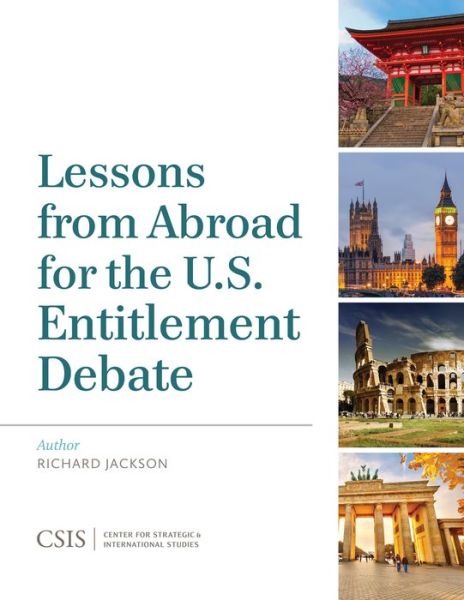 Lessons from Abroad for the U.S. Entitlement Debate

Author
RICHARD JACKSON

CSIS | CENTER FOR STRATEGIC & INTERNATIONAL STUDIES